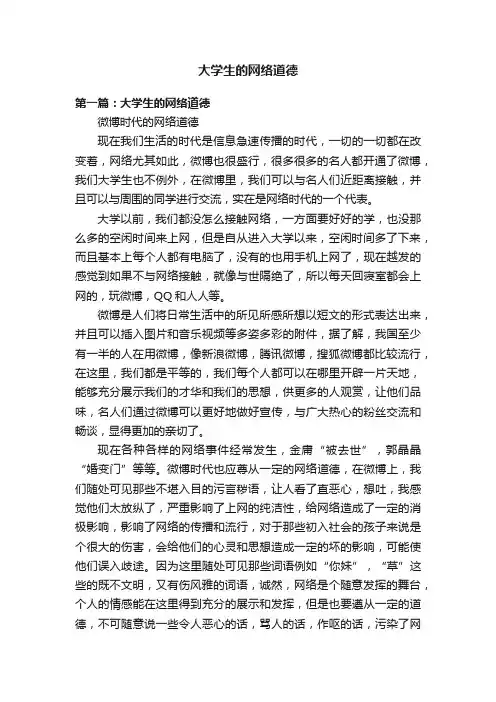 大学生的网络道德

第一篇：大学生的网络道德

微博时代的网络道德

现在我们生活的时代是信息急速传播的时代，一切的一切都在改变着，网络尤其如此，微博也很盛行，很多很多的名人都开通了微博，我们大学生也不例外，在微博里，我们可以与名人们近距离接触，并且可以与周围的同学进行交流，实在是网络时代的一个代表。

大学以前，我们都没怎么接触网络，一方面要好好的学，也没那么多的空闲时间来上网，但是自从进入大学以来，空闲时间多了下来，而且基本上每个人都有电脑了，没有的也用手机上网了，现在越发的感觉到如果不与网络接触，就像与世隔绝了，所以每天回寝室都会上网的，玩微博，QQ和人人等。

微博是人们将日常生活中的所见所感所想以短文的形式表达出来，并且可以插入图片和音乐视频等多姿多彩的附件，据了解，我国至少有一半的人在用微博，像新浪微博，腾讯微博，搜狐微博都比较流行，在这里，我们都是平等的，我们每个人都可以在哪里开辟一片天地，能够充分展示我们的才华和我们的思想，供更多的人观赏，让他们品味，名人们通过微博可以更好地做好宣传，与广大热心的粉丝交流和畅谈，显得更加的亲切了。

现在各种各样的网络事件经常发生，金庸“被去世”，郭晶晶“婚变门”等等。微博时代也应尊从一定的网络道德，在微博上，我们随处可见那些不堪入目的污言秽语，让人看了直恶心，想吐，我感觉他们太放纵了，严重影响了上网的纯洁性，给网络造成了一定的消极影响，影响了网络的传播和流行，对于那些初入社会的孩子来说是个很大的伤害，会给他们的心灵和思想造成一定的坏的影响，可能使他们误入歧途。因为这里随处可见那些词语例如“你妹”，“草”这些的既不文明，又有伤风雅的词语，诚然，网络是个随意发挥的舞台，个人的情感能在这里得到充分的展示和发挥，但是也要遵从一定的道德，不可随意说一些令人恶心的话，骂人的话，作呕的话，污染了网